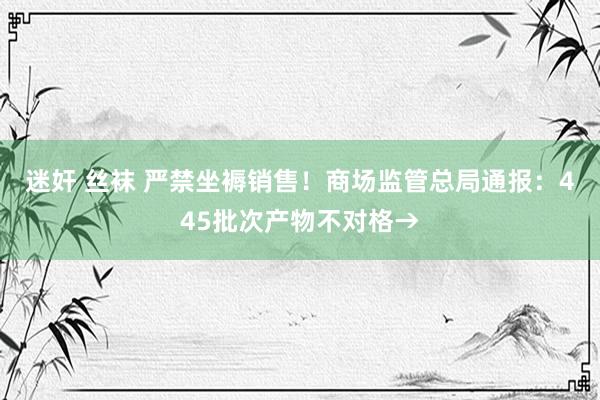 迷奸 丝袜 严禁坐褥销售！商场监管总局通报：445批次产物不对格→